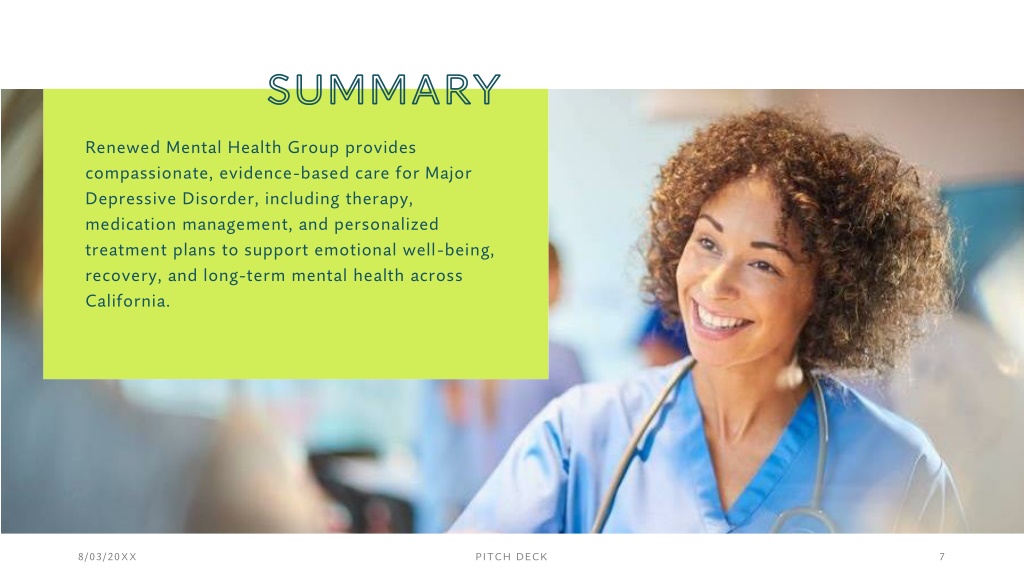 SUMMARY

Renewed Mental Health Group provides compassionate, evidence-based care for Major Depressive Disorder, including therapy, medication management, and personalized treatment plans to support emotional well-being, recovery, and long-term mental health across California.

8/03/20XX

PITCH DECK

7